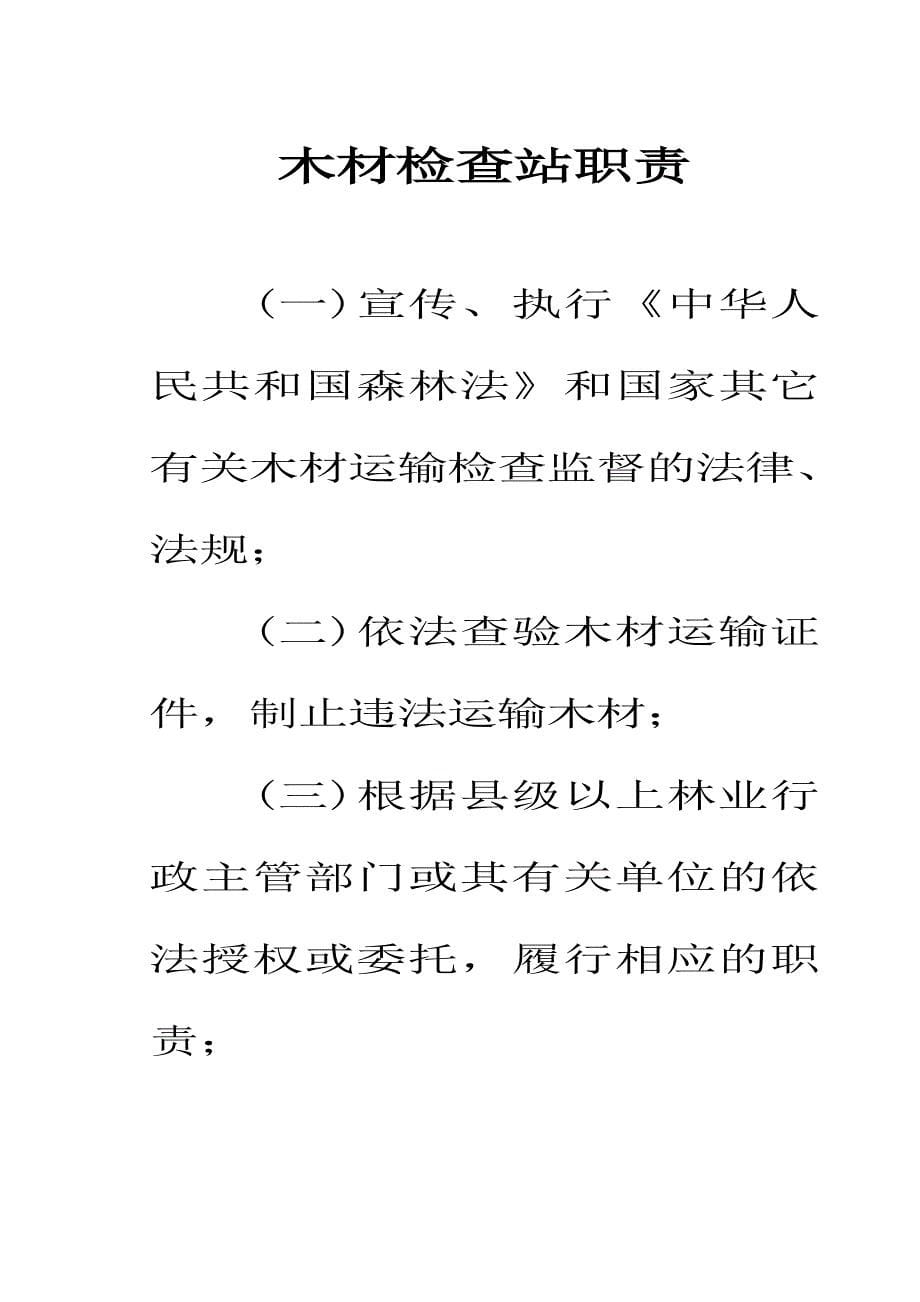 木材检查站职责

（一）宣传、执行《中华人民共和国森林法》和国家其它有关木材运输检查监督的法律、法规；

（二）依法查验木材运输证件，制止违法运输木材；

（三）根据县级以上林业行政主管部门或其有关单位的依法授权或委托，履行相应的职责；